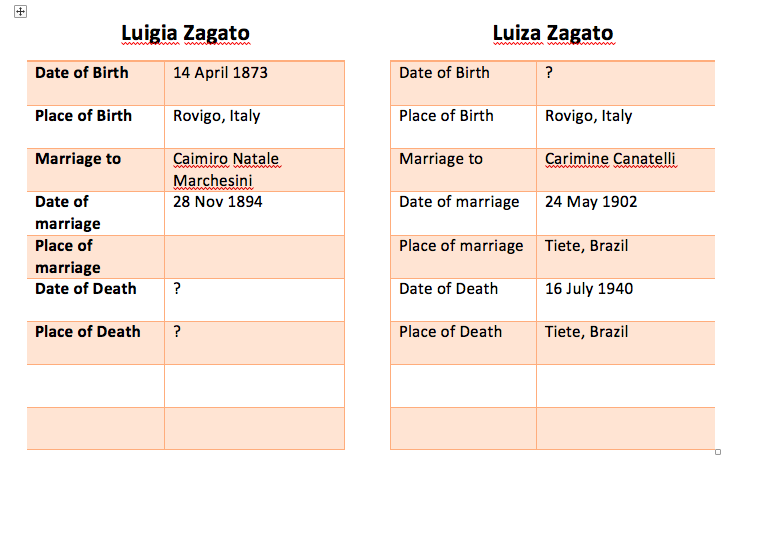 Luigia Zagato

| Date of Birth | 14 April 1873 |
|---|---|
| Place of Birth | Rovigo, Italy |
| Marriage to | Caimiro Natale Marchesini |
| Date of marriage | 28 Nov 1894 |
| Place of marriage | |
| Date of Death | ? |
| Place of Death | ? |
| | |
| | |

Luiza Zagato

| Date of Birth | ? |
|---|---|
| Place of Birth | Rovigo, Italy |
| Marriage to | Carimine Canatelli |
| Date of marriage | 24 May 1902 |
| Place of marriage | Tiete, Brazil |
| Date of Death | 16 July 1940 |
| Place of Death | Tiete, Brazil |
| | |
| | |